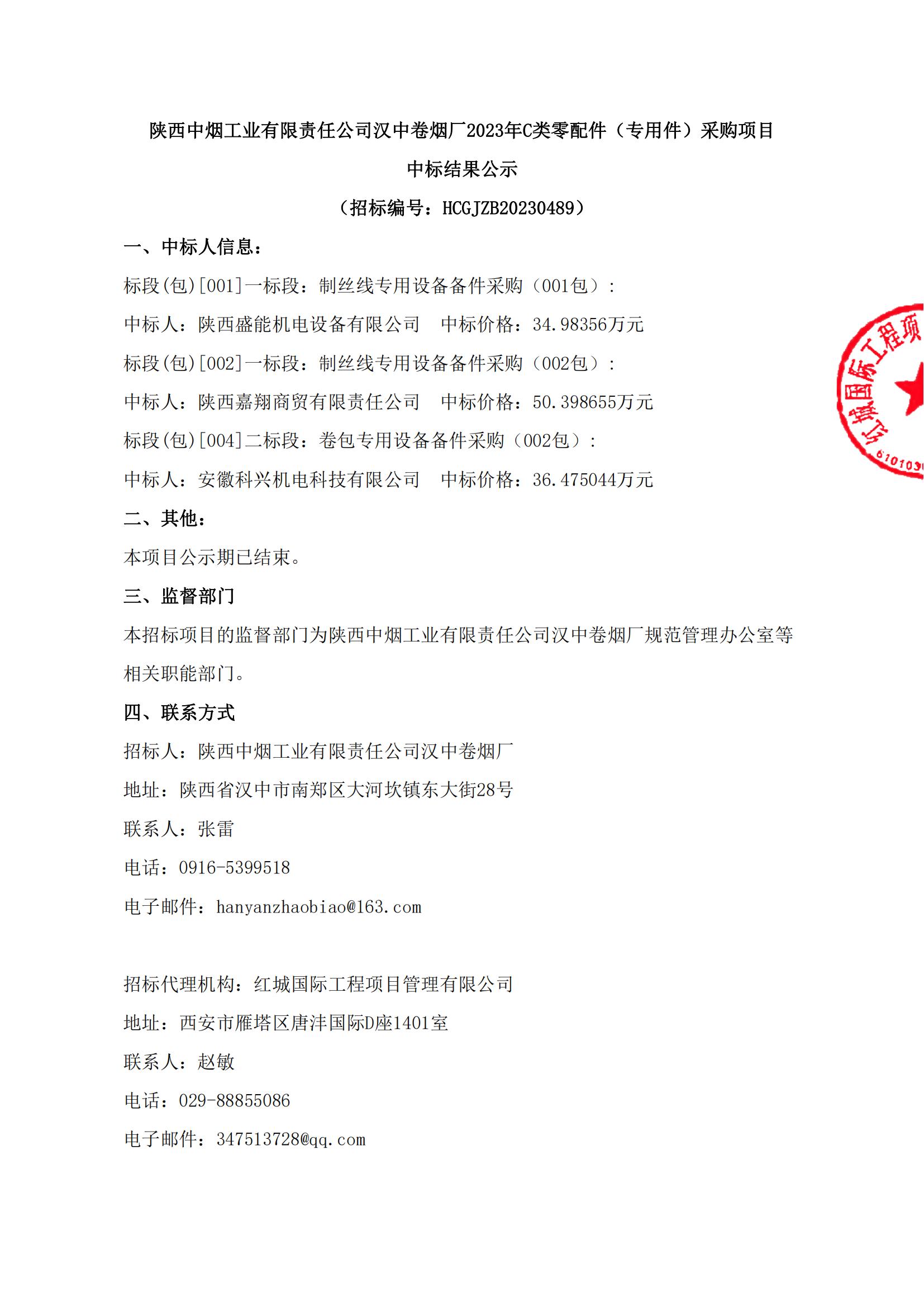 陕西中烟工业有限责任公司汉中卷烟厂2023年C类零配件（专用件）采购项目

中标结果公示

（招标编号：HCGJZB20230489）

一、中标人信息：

标段(包)[001]一标段：制丝线专用设备备件采购（001包）：

中标人：陕西盛能机电设备有限公司　中标价格：34.98356万元

标段(包)[002]一标段：制丝线专用设备备件采购（002包）：

中标人：陕西嘉翔商贸有限责任公司　中标价格：50.398655万元

标段(包)[004]二标段：卷包专用设备备件采购（002包）：

中标人：安徽科兴机电科技有限公司　中标价格：36.475044万元

二、其他：

本项目公示期已结束。

三、监督部门

本招标项目的监督部门为陕西中烟工业有限责任公司汉中卷烟厂规范管理办公室等相关职能部门。

四、联系方式

招标人：陕西中烟工业有限责任公司汉中卷烟厂

地址：陕西省汉中市南郑区大河坎镇东大街28号

联系人：张雷

电话：0916-5399518

电子邮件：hanyanzhaobiao@163.com

招标代理机构：红城国际工程项目管理有限公司

地址：西安市雁塔区唐沣国际D座1401室

联系人：赵敏

电话：029-88855086

电子邮件：347513728@qq.com

红城国际工程项
610103